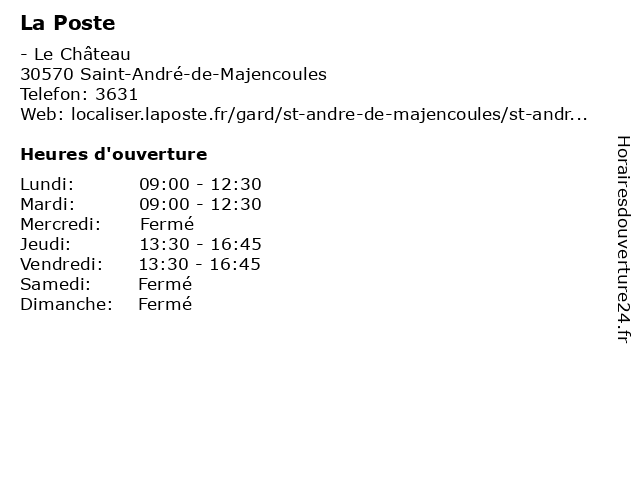 La Poste

- Le Château
30570 Saint-André-de-Majencoules
Telefon: 3631
Web: localiser.laposte.fr/gard/st-andre-de-majencoules/st-andr...

Heures d'ouverture

Lundi: 09:00 - 12:30
Mardi: 09:00 - 12:30
Mercredi: Fermé
Jeudi: 13:30 - 16:45
Vendredi: 13:30 - 16:45
Samedi: Fermé
Dimanche: Fermé

Horairesdouverture24.fr